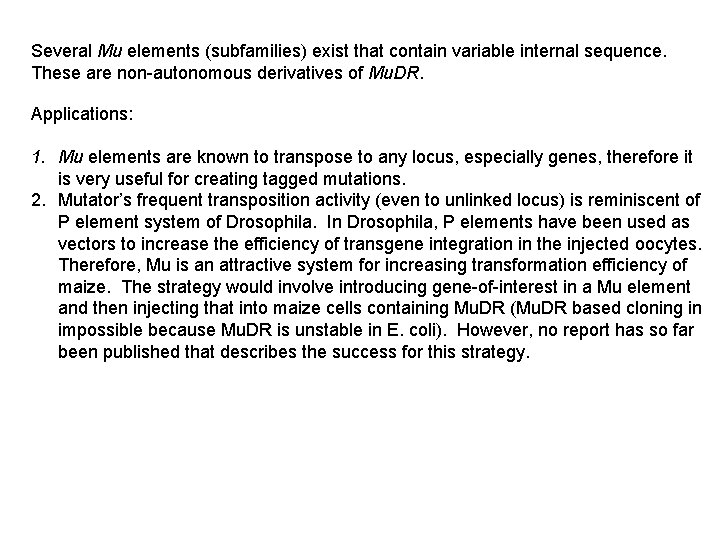 Several Mu elements (subfamilies) exist that contain variable internal sequence. These are non-autonomous derivatives of MuDR.

Applications:

1. Mu elements are known to transpose to any locus, especially genes, therefore it is very useful for creating tagged mutations.
2. Mutator's frequent transposition activity (even to unlinked locus) is reminiscent of P element system of Drosophila. In Drosophila, P elements have been used as vectors to increase the efficiency of transgene integration in the injected oocytes. Therefore, Mu is an attractive system for increasing transformation efficiency of maize. The strategy would involve introducing gene-of-interest in a Mu element and then injecting that into maize cells containing MuDR (MuDR based cloning in impossible because MuDR is unstable in E. coli). However, no report has so far been published that describes the success for this strategy.